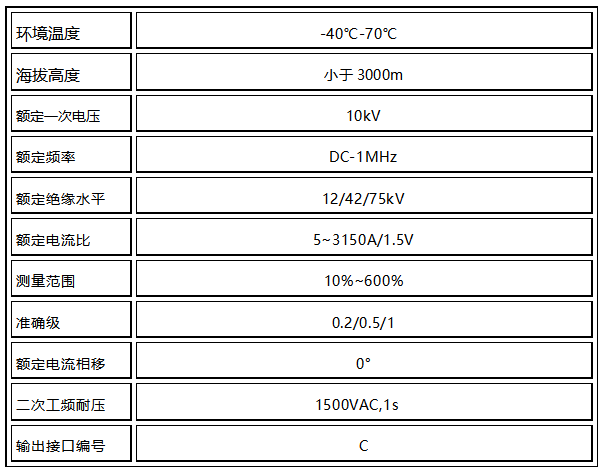 | 环境温度 | -40℃-70℃ |
|---|---|
| 海拔高度 | 小于3000m |
| 额定一次电压 | 10kV |
| 额定频率 | DC-1MHz |
| 额定绝缘水平 | 12/42/75kV |
| 额定电流比 | 5~3150A/1.5V |
| 测量范围 | 10%~600% |
| 准确级 | 0.2/0.5/1 |
| 额定电流相移 | 0° |
| 二次工频耐压 | 1500VAC,1s |
| 输出接口编号 | C |